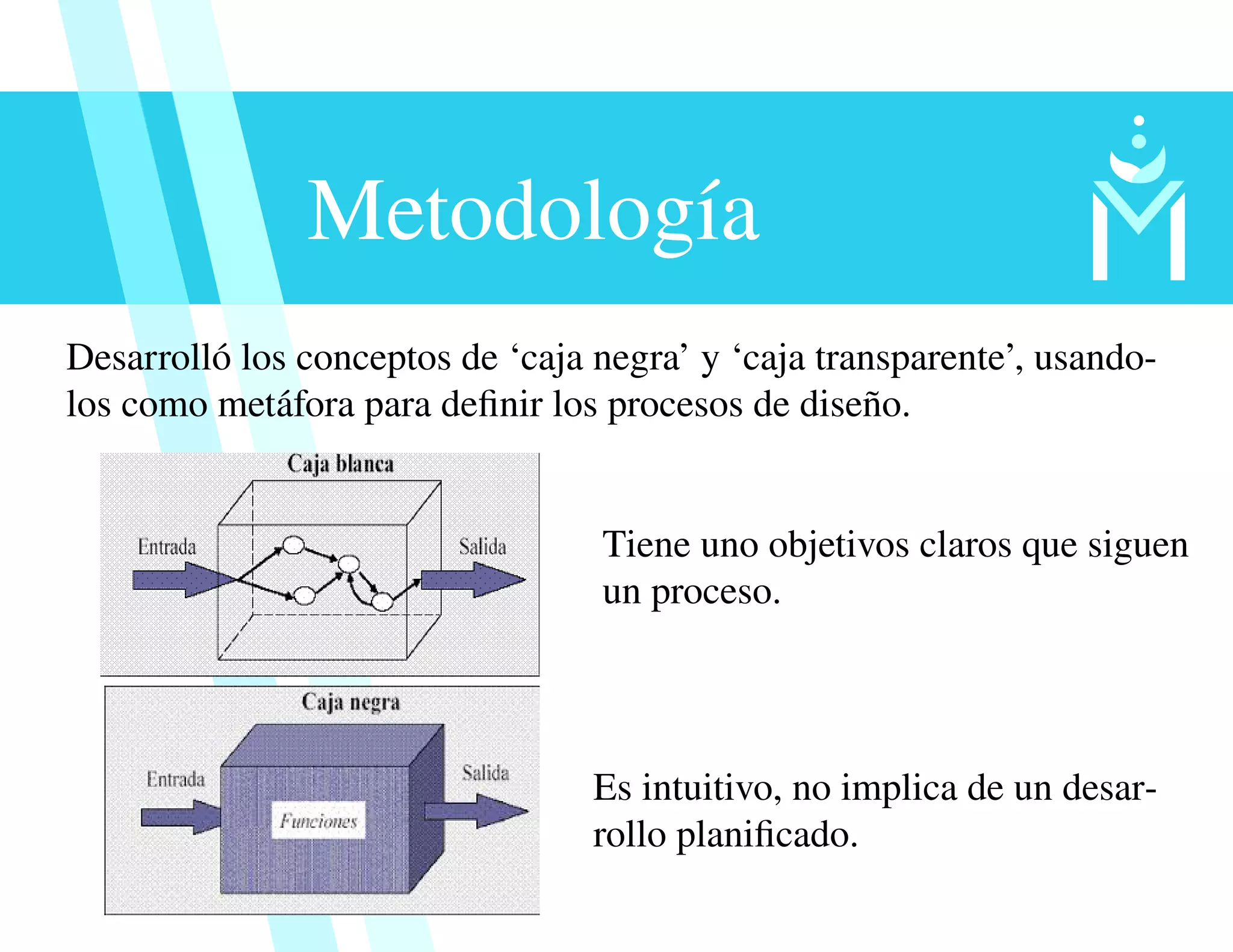 Metodología

Desarrolló los conceptos de ‘caja negra’ y ‘caja transparente’, usandolos como metáfora para definir los procesos de diseño.

Caja blanca

Entrada

Salida

Tiene uno objetivos claros que siguen un proceso.

Caja negra

Entrada

Funciones

Salida

Es intuitivo, no implica de un desarrollo planificado.